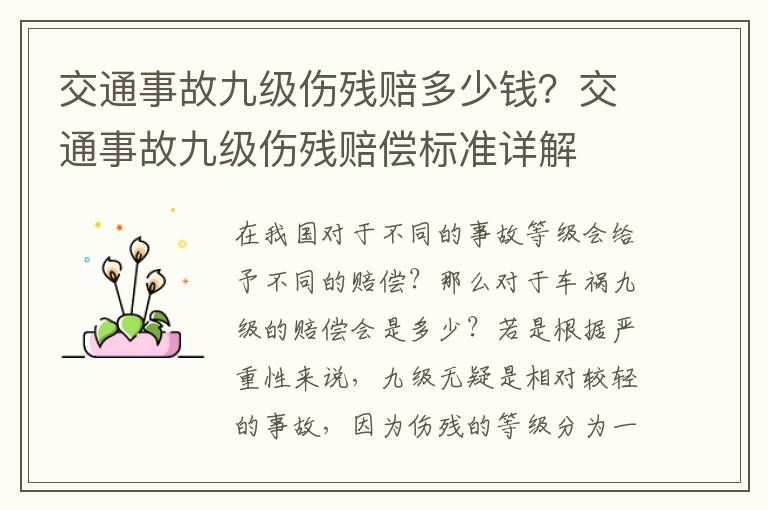 交通事故九级伤残赔多少钱？交通事故九级伤残赔偿标准详解

在我国对于不同的事故等级会给予不同的赔偿？那么对于车祸九级的赔偿会是多少？若是根据严重性来说，九级无疑是相对较轻的事故，因为伤残的等级分为一